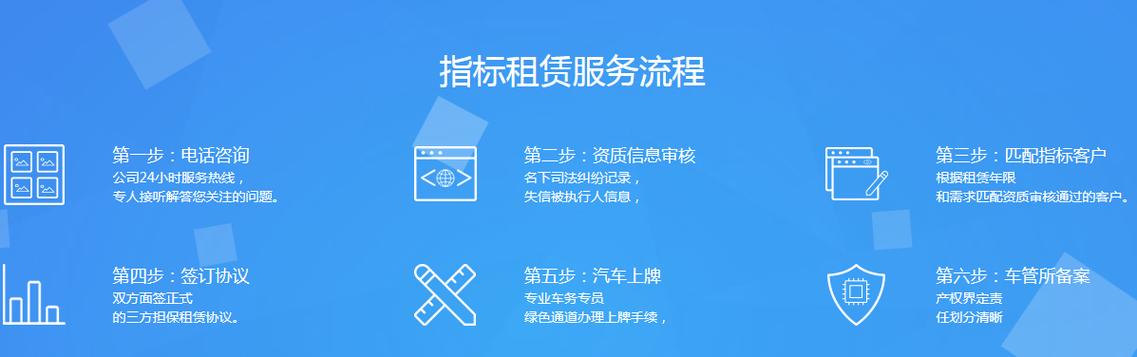 指标租赁服务流程

第一步：电话咨询
公司24小时服务热线，
专人接听解答您关注的问题。

第二步：资质信息审核
名下司法纠纷记录，
失信被执行人信息，

第三步：匹配指标客户
根据租赁年限
和需求匹配资质审核通过的客户。

第四步：签订协议
双方面签正式
的三方担保租赁协议。

第五步：汽车上牌
专业车务专员
绿色通道办理上牌手续，

第六步：车管所备案
产权界定责
任划分清晰